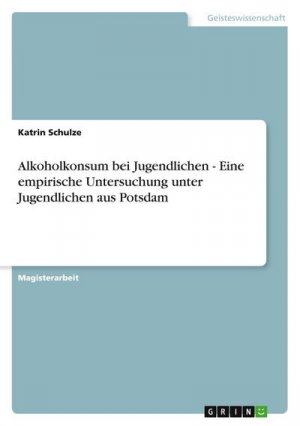 Geisteswissenschaft

Katrin Schulze

Alkoholkonsum bei Jugendlichen - Eine empirische Untersuchung unter Jugendlichen aus Potsdam

Magisterarbeit

GRIN